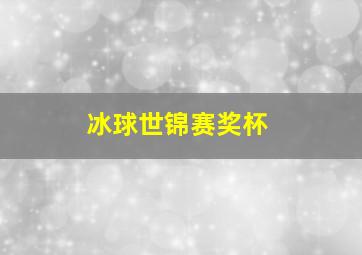 冰球世锦赛奖杯